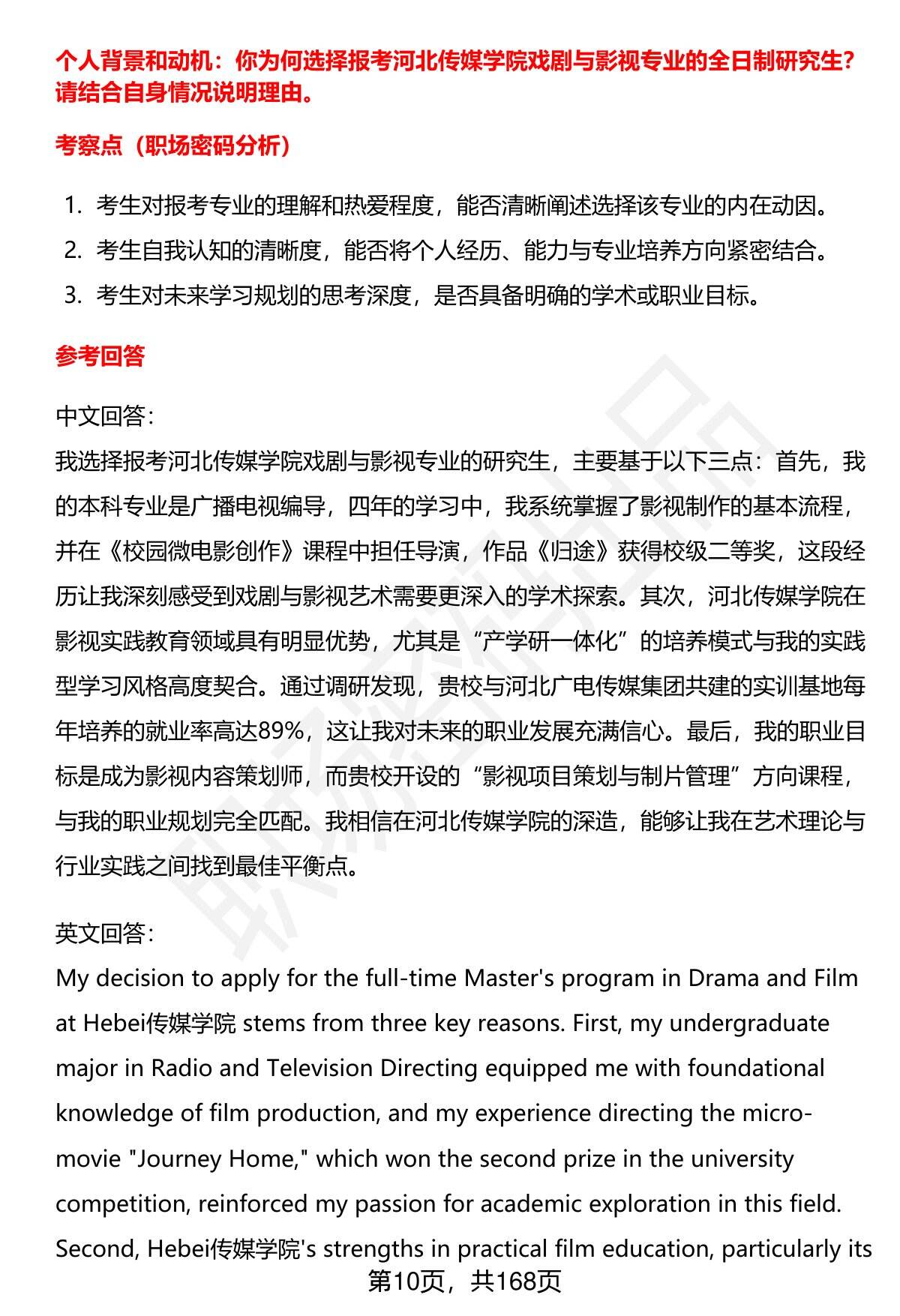 个人背景和动机：你为何选择报考河北传媒学院戏剧与影视专业的全日制研究生？请结合自身情况说明理由。

考察点（职场密码分析）

1. 考生对报考专业的理解和热爱程度，能否清晰阐述选择该专业的内在动因。
2. 考生自我认知的清晰度，能否将个人经历、能力与专业培养方向紧密结合。
3. 考生对未来学习规划的思考深度，是否具备明确的学术或职业目标。

参考回答

中文回答：
我选择报考河北传媒学院戏剧与影视专业的研究生，主要基于以下三点：首先，我的本科专业是广播电视编导，四年的学习中，我系统掌握了影视制作的基本流程，并在《校园微电影创作》课程中担任导演，作品《归途》获得校级二等奖，这段经历让我深刻感受到戏剧与影视艺术需要更深入的学术探索。其次，河北传媒学院在影视实践教育领域具有明显优势，尤其是“产学研一体化”的培养模式与我的实践型学习风格高度契合。通过调研发现，贵校与河北广电传媒集团共建的实训基地每年培养的就业率高达89%，这让我对未来的职业发展充满信心。最后，我的职业目标是成为影视内容策划师，而贵校开设的“影视项目策划与制片管理”方向课程，与我的职业规划完全匹配。我相信在河北传媒学院的深造，能够让我在艺术理论与行业实践之间找到最佳平衡点。

英文回答：
My decision to apply for the full-time Master's program in Drama and Film at Hebei传媒学院 stems from three key reasons. First, my undergraduate major in Radio and Television Directing equipped me with foundational knowledge of film production, and my experience directing the micro-movie "Journey Home," which won the second prize in the university competition, reinforced my passion for academic exploration in this field. Second, Hebei传媒学院's strengths in practical film education, particularly its

第10页，共168页